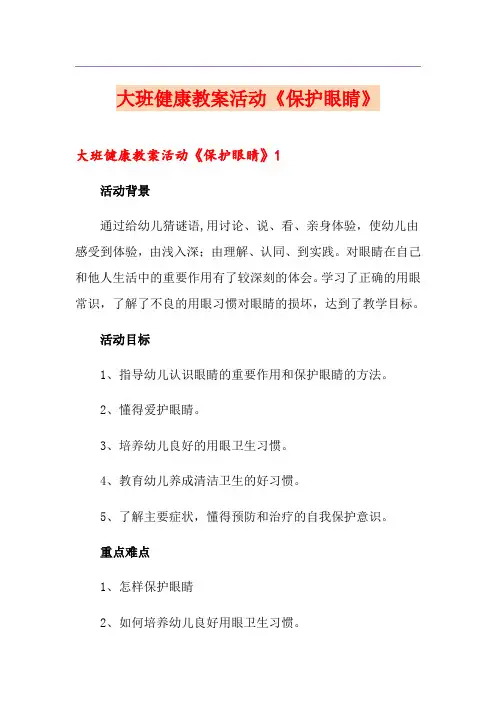 大班健康教案活动《保护眼睛》

大班健康教案活动《保护眼睛》1

活动背景

通过给幼儿猜谜语,用讨论、说、看、亲身体验，使幼儿由感受到体验，由浅入深；由理解、认同、到实践。对眼睛在自己和他人生活中的重要作用有了较深刻的体会。学习了正确的用眼常识，了解了不良的用眼习惯对眼睛的损坏，达到了教学目标。

活动目标

1、指导幼儿认识眼睛的重要作用和保护眼睛的方法。

2、懂得爱护眼睛。

3、培养幼儿良好的用眼卫生习惯。

4、教育幼儿养成清洁卫生的好习惯。

5、了解主要症状，懂得预防和治疗的自我保护意识。

重点难点

1、怎样保护眼睛

2、如何培养幼儿良好用眼卫生习惯。